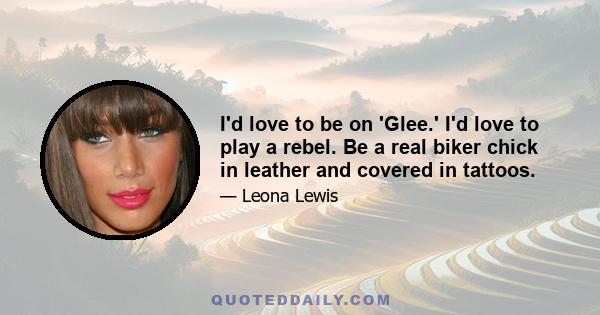 I'd love to be on 'Glee.' I'd love to play a rebel. Be a real biker chick in leather and covered in tattoos.

— Leona Lewis

QUOTEDDAILY.COM